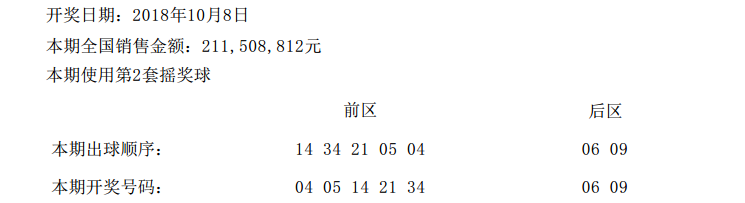 开奖日期：2018年10月8日

本期全国销售金额：211,508,812元

本期使用第2套摇奖球

| | 前区 | 后区 |
|---|---|---|
| 本期出球顺序： | 14 34 21 05 04 | 06 09 |
| 本期开奖号码： | 04 05 14 21 34 | 06 09 |